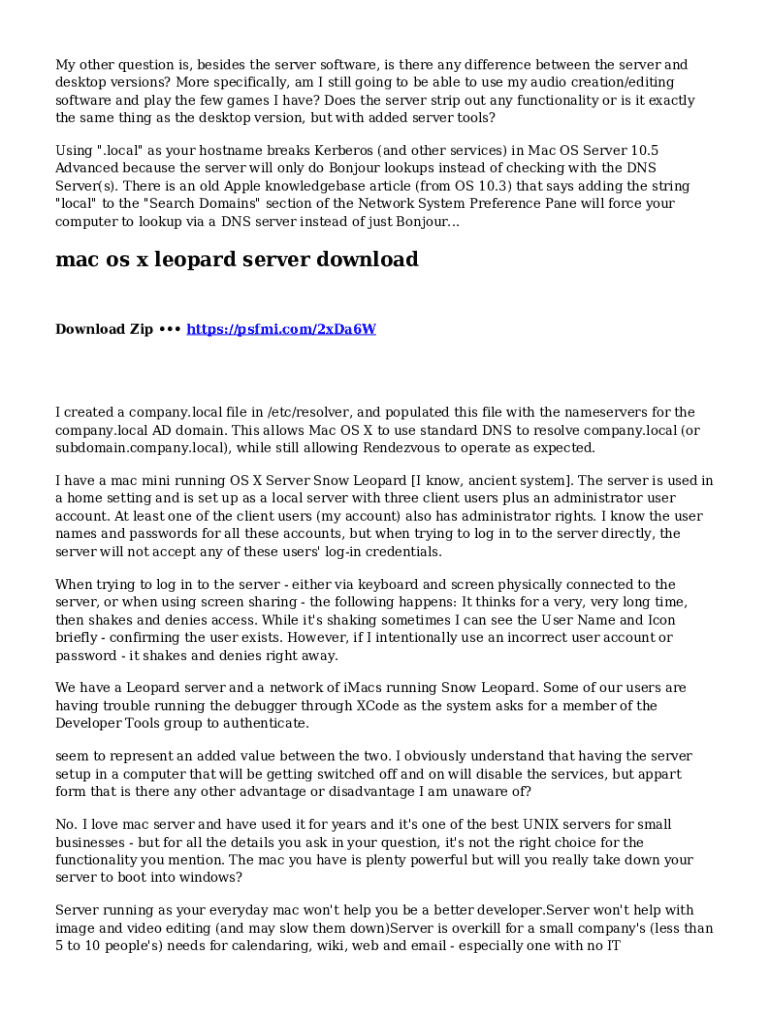 My other question is, besides the server software, is there any difference between the server and desktop versions? More specifically, am I still going to be able to use my audio creation/editing software and play the few games I have? Does the server strip out any functionality or is it exactly the same thing as the desktop version, but with added server tools?

Using ".local" as your hostname breaks Kerberos (and other services) in Mac OS Server 10.5 Advanced because the server will only do Bonjour lookups instead of checking with the DNS Server(s). There is an old Apple knowledgebase article (from OS 10.3) that says adding the string "local" to the "Search Domains" section of the Network System Preference Pane will force your computer to lookup via a DNS server instead of just Bonjour...

mac os x leopard server download

Download Zip ••• https://psfmi.com/2xDa6W

I created a company.local file in /etc/resolver, and populated this file with the nameservers for the company.local AD domain. This allows Mac OS X to use standard DNS to resolve company.local (or subdomain.company.local), while still allowing Rendezvous to operate as expected.

I have a mac mini running OS X Server Snow Leopard [I know, ancient system]. The server is used in a home setting and is set up as a local server with three client users plus an administrator user account. At least one of the client users (my account) also has administrator rights. I know the user names and passwords for all these accounts, but when trying to log in to the server directly, the server will not accept any of these users' log-in credentials.

When trying to log in to the server - either via keyboard and screen physically connected to the server, or when using screen sharing - the following happens: It thinks for a very, very long time, then shakes and denies access. While it's shaking sometimes I can see the User Name and Icon briefly - confirming the user exists. However, if I intentionally use an incorrect user account or password - it shakes and denies right away.

We have a Leopard server and a network of iMacs running Snow Leopard. Some of our users are having trouble running the debugger through XCode as the system asks for a member of the Developer Tools group to authenticate.

seem to represent an added value between the two. I obviously understand that having the server setup in a computer that will be getting switched off and on will disable the services, but appart form that is there any other advantage or disadvantage I am unaware of?

No. I love mac server and have used it for years and it's one of the best UNIX servers for small businesses - but for all the details you ask in your question, it's not the right choice for the functionality you mention. The mac you have is plenty powerful but will you really take down your server to boot into windows?

Server running as your everyday mac won't help you be a better developer.Server won't help with image and video editing (and may slow them down)Server is overkill for a small company's (less than 5 to 10 people's) needs for calendaring, wiki, web and email - especially one with no IT